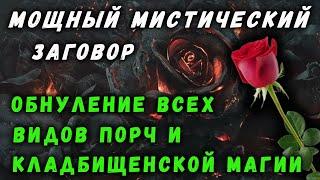 МОЩНЫЙ МИСТИЧЕСКИЙ ЗАГОВОР

ОБНУЛЕНИЕ ВСЕХ ВИДОВ ПОРЧ И КЛАДБИЩЕНСКОЙ МАГИИ